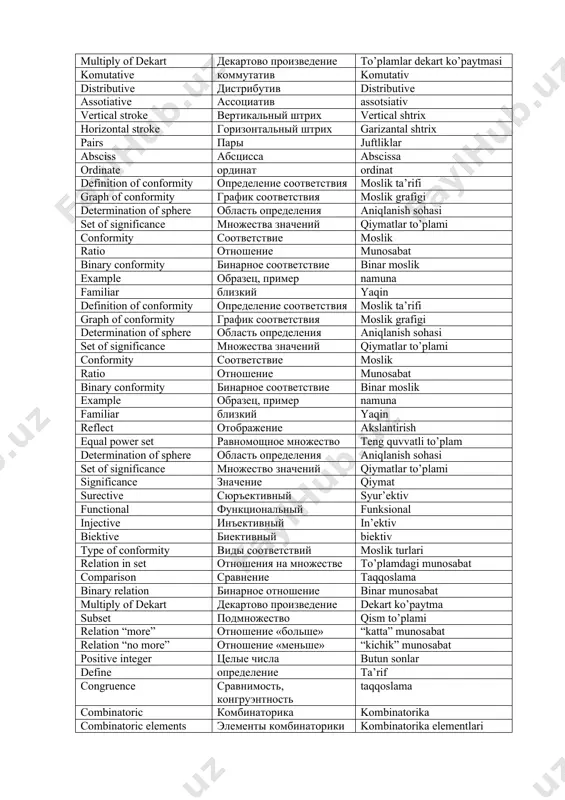 | Multiply of Dekart | Декартово произведение | To'plamlar dekart ko'paytmasi |
|---|---|---|
| Komutative | коммутатив | Komutativ |
| Distributive | Дистрибутив | Distributive |
| Assotiative | Ассоциатив | assotsiativ |
| Vertical stroke | Вертикальный штрих | Vertical shtrix |
| Horizontal stroke | Горизонтальный штрих | Garizantal shtrix |
| Pairs | Пары | Juftliklar |
| Absciss | Абсцисса | Abscissa |
| Ordinate | ординат | ordinat |
| Definition of conformity | Определение соответствия | Moslik ta'rifi |
| Graph of conformity | График соответствия | Moslik grafigi |
| Determination of sphere | Область определения | Aniqlanish sohasi |
| Set of significance | Множества значений | Qiymatlar to'plami |
| Conformity | Соответствие | Moslik |
| Ratio | Отношение | Munosabat |
| Binary conformity | Бинарное соответствие | Binar moslik |
| Example | Образец, пример | namuna |
| Familiar | близкий | Yaqin |
| Definition of conformity | Определение соответствия | Moslik ta'rifi |
| Graph of conformity | График соответствия | Moslik grafigi |
| Determination of sphere | Область определения | Aniqlanish sohasi |
| Set of significance | Множества значений | Qiymatlar to'plami |
| Conformity | Соответствие | Moslik |
| Ratio | Отношение | Munosabat |
| Binary conformity | Бинарное соответствие | Binar moslik |
| Example | Образец, пример | namuna |
| Familiar | близкий | Yaqin |
| Reflect | Отображение | Akslantirish |
| Equal power set | Равномощное множество | Teng quvvatli to'plam |
| Determination of sphere | Область определения | Aniqlanish sohasi |
| Set of significance | Множество значений | Qiymatlar to'plami |
| Significance | Значение | Qiymat |
| Surective | Сюръективный | Syur'ektiv |
| Functional | Функциональный | Funksional |
| Injective | Инъективный | In'ektiv |
| Biektive | Биективный | biektiv |
| Type of conformity | Виды соответствий | Moslik turlari |
| Relation in set | Отношения на множестве | To'plamdagi munosabat |
| Comparison | Сравнение | Taqqoslama |
| Binary relation | Бинарное отношение | Binar munosabat |
| Multiply of Dekart | Декартово произведение | Dekart ko'paytma |
| Subset | Подмножество | Qism to'plami |
| Relation "more" | Отношение «больше» | "katta" munosabat |
| Relation "no more" | Отношение «меньше» | "kichik" munosabat |
| Positive integer | Целые числа | Butun sonlar |
| Define | определение | Ta'rif |
| Congruence | Сравнимость, конгруэнтность | taqqoslama |
| Combinatoric | Комбинаторика | Kombinatorika |
| Combinatoric elements | Элементы комбинаторики | Kombinatorika elementlari |